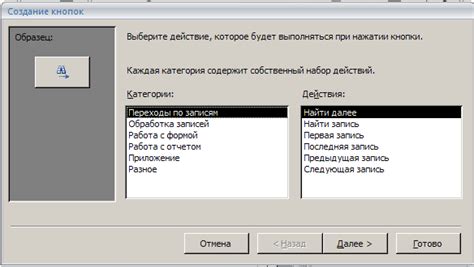 Создание кнопок

Образец:

Выберите действие, которое будет выполняться при нажатии кнопки.

Каждая категория содержит собственный набор действий.

Категории:

Переходы по записям
Обработка записей
Работа с формой
Работа с отчетом
Приложение
Разное

Действия:

Найти далее
Найти запись
Первая запись
Последняя запись
Предыдущая запись
Следующая запись

Отмена
< Назад
Далее >
Готово